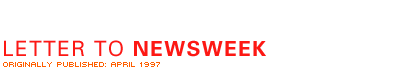 LETTER TO NEWSWEEK
ORIGINALLY PUBLISHED: APRIL 1997